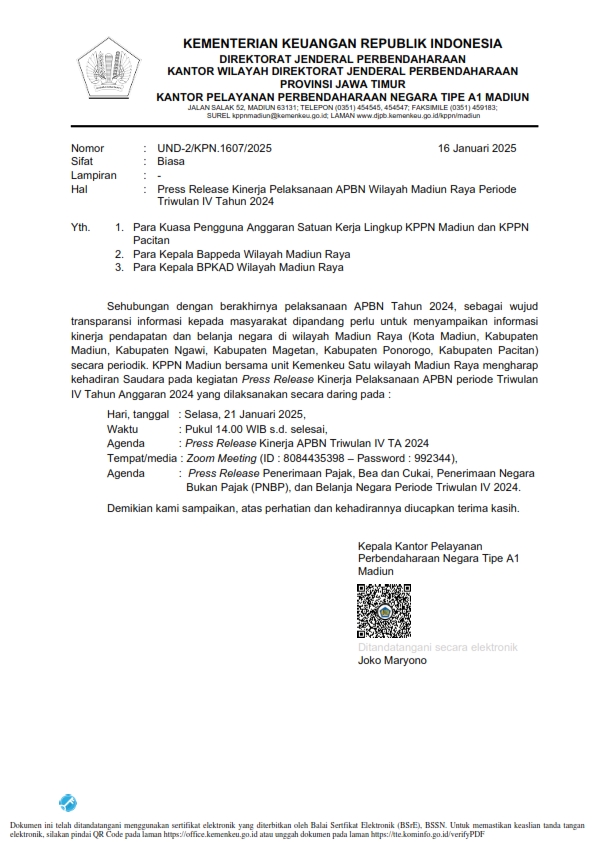 KEMENTERIAN KEUANGAN REPUBLIK INDONESIA
DIREKTORAT JENDERAL PERBENDAHARAAN
KANTOR WILAYAH DIREKTORAT JENDERAL PERBENDAHARAAN
PROVINSI JAWA TIMUR
KANTOR PELAYANAN PERBENDAHARAAN NEGARA TIPE A1 MADIUN
JALAN SALAK 52, MADIUN 63131; TELEPON (0351) 454545, 454547; FAKSIMILE (0351) 459183;
SUREL kppnmadiun@kemenkeu.go.id; LAMAN www.djpb.kemenkeu.go.id/kppn/madiun

Nomor : UND-2/KPN.1607/2025 16 Januari 2025
Sifat : Biasa
Lampiran : -
Hal : Press Release Kinerja Pelaksanaan APBN Wilayah Madiun Raya Periode Triwulan IV Tahun 2024

Yth. 1. Para Kuasa Pengguna Anggaran Satuan Kerja Lingkup KPPN Madiun dan KPPN Pacitan
2. Para Kepala Bappeda Wilayah Madiun Raya
3. Para Kepala BPKAD Wilayah Madiun Raya

Sehubungan dengan berakhirnya pelaksanaan APBN Tahun 2024, sebagai wujud transparansi informasi kepada masyarakat dipandang perlu untuk menyampaikan informasi kinerja pendapatan dan belanja negara di wilayah Madiun Raya (Kota Madiun, Kabupaten Madiun, Kabupaten Ngawi, Kabupaten Magetan, Kabupaten Ponorogo, Kabupaten Pacitan) secara periodik. KPPN Madiun bersama unit Kemenkeu Satu wilayah Madiun Raya mengharap kehadiran Saudara pada kegiatan Press Release Kinerja Pelaksanaan APBN periode Triwulan IV Tahun Anggaran 2024 yang dilaksanakan secara daring pada :

Hari, tanggal : Selasa, 21 Januari 2025,
Waktu : Pukul 14.00 WIB s.d. selesai,
Agenda : Press Release Kinerja APBN Triwulan IV TA 2024
Tempat/media : Zoom Meeting (ID : 8084435398 – Password : 992344),
Agenda : Press Release Penerimaan Pajak, Bea dan Cukai, Penerimaan Negara Bukan Pajak (PNBP), dan Belanja Negara Periode Triwulan IV 2024.

Demikian kami sampaikan, atas perhatian dan kehadirannya diucapkan terima kasih.

Kepala Kantor Pelayanan Perbendaharaan Negara Tipe A1 Madiun

Ditandatangani secara elektronik
Joko Maryono

Dokumen ini telah ditandatangani menggunakan sertifikat elektronik yang diterbitkan oleh Balai Sertfikat Elektronik (BSrE), BSSN. Untuk memastikan keaslian tanda tangan elektronik, silakan pindai QR Code pada laman https://office.kemenkeu.go.id atau unggah dokumen pada laman https://tte.kominfo.go.id/verifyPDF